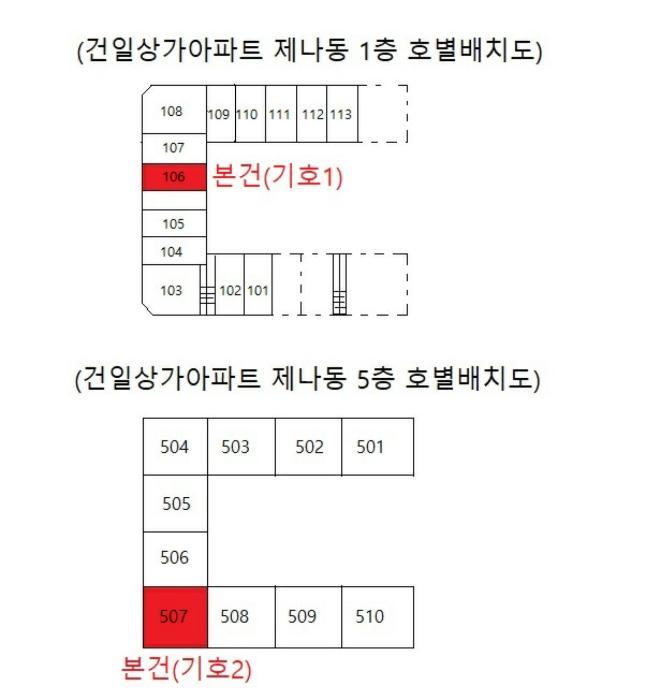 (건일상가아파트 제나동 1층 호별배치도)

108
109
110
111
112
113
107
106
본건(기호1)
105
104
103
102
101

(건일상가아파트 제나동 5층 호별배치도)

504
503
502
501
505
506
507
508
509
510
본건(기호2)